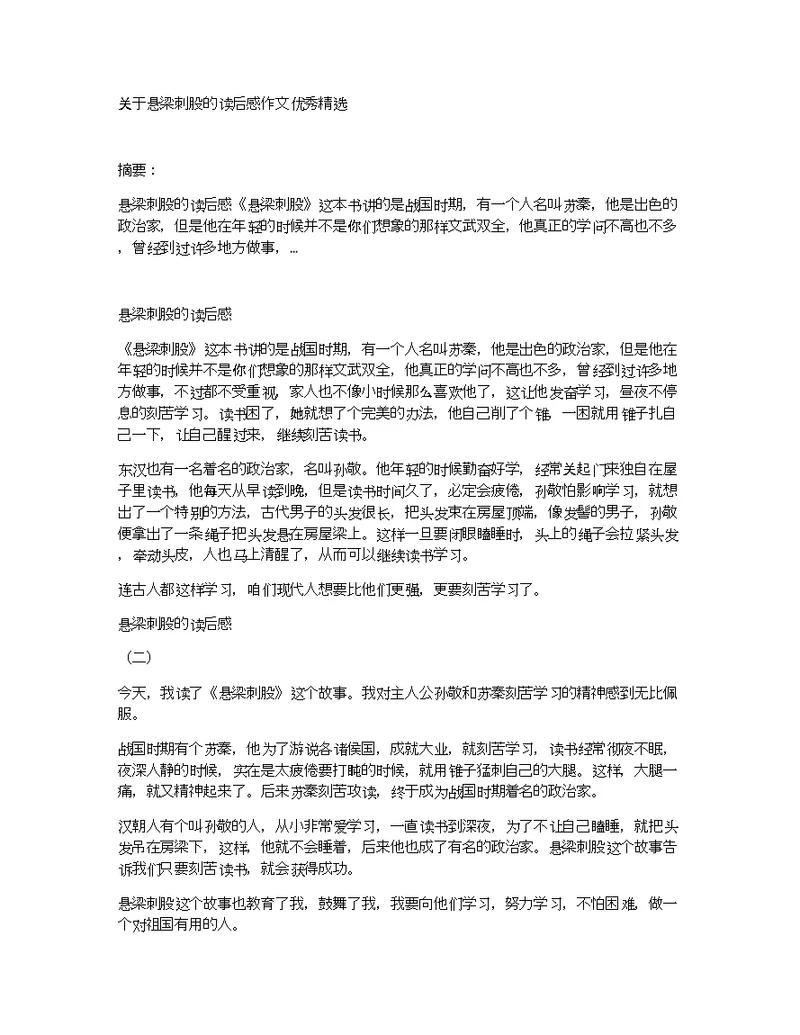 关于悬梁刺股的读后感作文优秀精选

摘要：

悬梁刺股的读后感《悬梁刺股》这本书讲的是战国时期，有一个人名叫苏秦，他是出色的政治家，但是他在年轻的时候并不是你们想象的那样文武双全，他真正的学问不高也不多，曾经到过许多地方做事，...

悬梁刺股的读后感

《悬梁刺股》这本书讲的是战国时期，有一个人名叫苏秦，他是出色的政治家，但是他在年轻的时候并不是你们想象的那样文武双全，他真正的学问不高也不多，曾经到过许多地方做事，不过都不受重视，家人也不像小时候那么喜欢他了，这让他发奋学习，昼夜不停息的刻苦学习。读书困了，她就想了个完美的办法，他自己削了个锥，一困就用锥子扎自己一下，让自己醒过来，继续刻苦读书。

东汉也有一名着名的政治家，名叫孙敬。他年轻的时候勤奋好学，经常关起门来独自在屋子里读书，他每天从早读到晚，但是读书时间久了，必定会疲倦，孙敬怕影响学习，就想出了一个特别的方法，古代男子的头发很长，把头发束在房屋顶端，像发髻的男子，孙敬便拿出了一条绳子把头发悬在房屋梁上。这样一旦要闭眼瞌睡时，头上的绳子会拉紧头发，牵动头皮，人也马上清醒了，从而可以继续读书学习。

连古人都这样学习，咱们现代人想要比他们更强，更要刻苦学习了。

悬梁刺股的读后感

（二）

今天，我读了《悬梁刺股》这个故事。我对主人公孙敬和苏秦刻苦学习的精神感到无比佩服。

战国时期有个苏秦，他为了游说各诸侯国，成就大业，就刻苦学习，读书经常彻夜不眠，夜深人静的时候，实在是太疲倦要打盹的时候，就用锥子猛刺自己的大腿。这样，大腿一痛，就又精神起来了。后来苏秦刻苦攻读，终于成为战国时期着名的政治家。

汉朝人有个叫孙敬的人，从小非常爱学习，一直读书到深夜，为了不让自己瞌睡，就把头发吊在房梁下，这样，他就不会睡着，后来他也成了有名的政治家。悬梁刺股这个故事告诉我们只要刻苦读书，就会获得成功。

悬梁刺股这个故事也教育了我，鼓舞了我，我要向他们学习，努力学习，不怕困难，做一个对祖国有用的人。